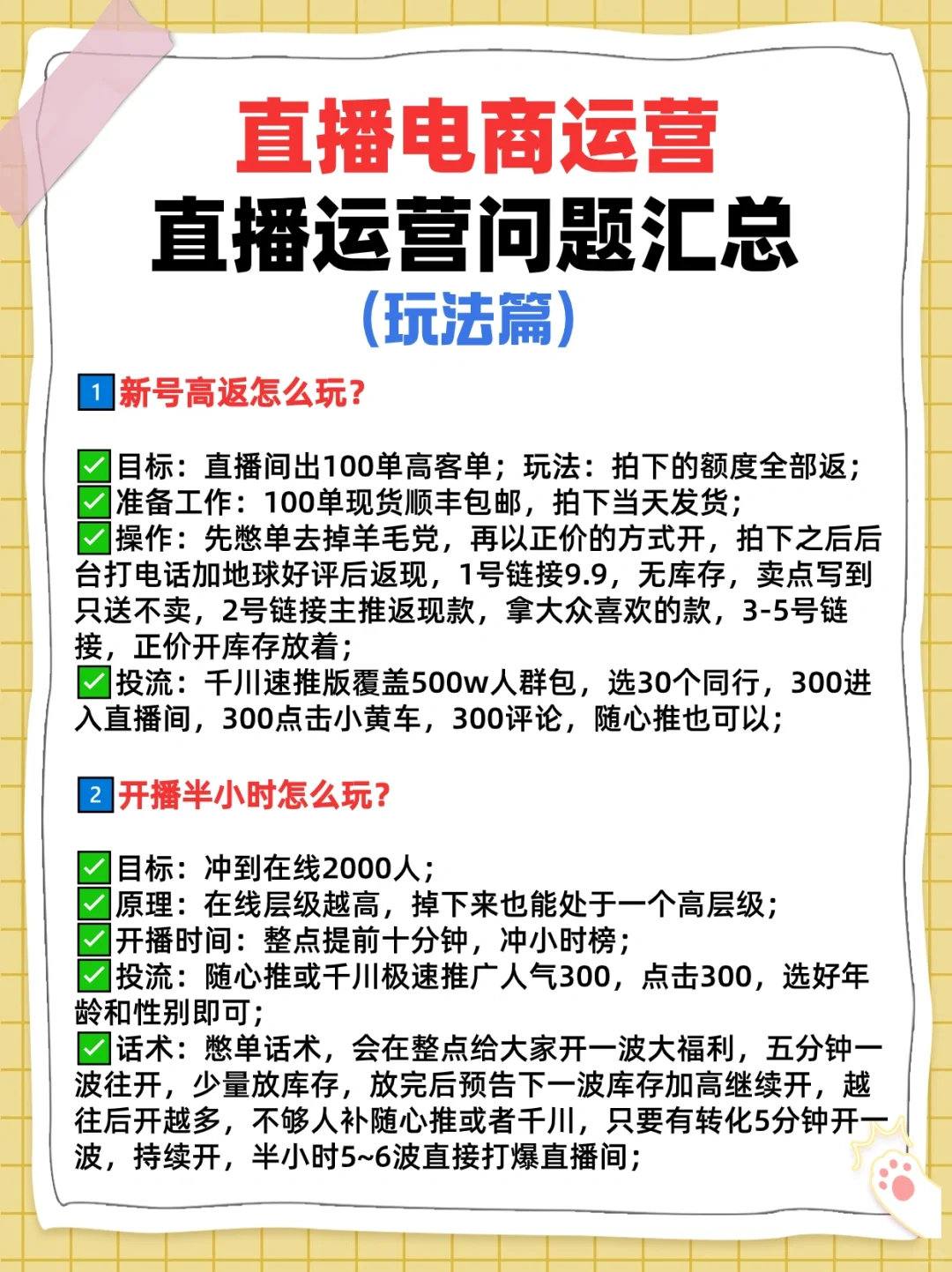 直播电商运营
直播运营问题汇总
(玩法篇)

1 新号高返怎么玩?

✅目标：直播间出100单高客单；玩法：拍下的额度全部返；
✅准备工作：100单现货顺丰包邮，拍下当天发货；
✅操作：先憋单去掉羊毛党，再以正价的方式开，拍下之后后台打电话加地球好评后返现，1号链接9.9，无库存，卖点写到只送不卖，2号链接主推返现款，拿大众喜欢的款，3-5号链接，正价开库存放着；
✅投流：千川速推版覆盖500w人群包，选30个同行，300进入直播间，300点击小黄车，300评论，随心推也可以；

2 开播半小时怎么玩?

✅目标：冲到在线2000人；
✅原理：在线层级越高，掉下来也能处于一个高层级；
✅开播时间：整点提前十分钟，冲小时榜；
✅投流：随心推或千川极速推广人气300，点击300，选好年龄和性别即可；
✅话术：憋单话术，会在整点给大家开一波大福利，五分钟一波往开，少量放库存，放完后预告下一波库存加高继续开，越往后开越多，不够人补随心推或者千川，只要有转化5分钟开一波，持续开，半小时5~6波直接打爆直播间；